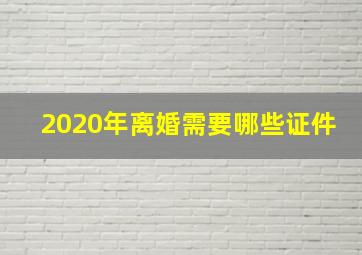 2020年离婚需要哪些证件